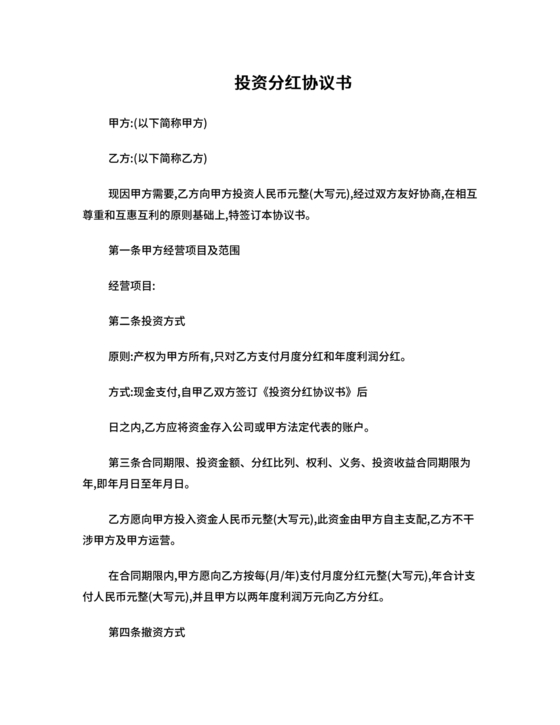 投资分红协议书

甲方:(以下简称甲方)

乙方:(以下简称乙方)

现因甲方需要,乙方向甲方投资人民币元整(大写元),经过双方友好协商,在相互尊重和互惠互利的原则基础上,特签订本协议书。

第一条甲方经营项目及范围

经营项目:

第二条投资方式

原则:产权为甲方所有,只对乙方支付月度分红和年度利润分红。

方式:现金支付,自甲乙双方签订《投资分红协议书》后

日之内,乙方应将资金存入公司或甲方法定代表的账户。

第三条合同期限、投资金额、分红比列、权利、义务、投资收益合同期限为年,即年月日至年月日。

乙方愿向甲方投入资金人民币元整(大写元),此资金由甲方自主支配,乙方不干涉甲方及甲方运营。

在合同期限内,甲方愿向乙方按每(月/年)支付月度分红元整(大写元),年合计支付人民币元整(大写元),并且甲方以两年度利润万元向乙方分红。

第四条撤资方式